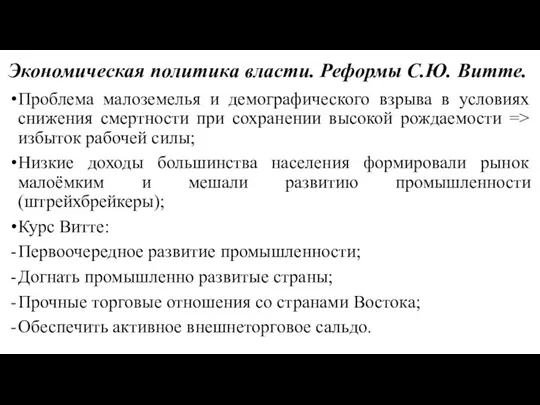 Экономическая политика власти. Реформы С.Ю. Витте.

•Проблема малоземелья и демографического взрыва в условиях снижения смертности при сохранении высокой рождаемости => избыток рабочей силы;

•Низкие доходы большинства населения формировали рынок малоёмким и мешали развитию промышленности (штрейхбрейкеры);

•Курс Витте:

-Первоочередное развитие промышленности;

-Догнать промышленно развитые страны;

-Прочные торговые отношения со странами Востока;

-Обеспечить активное внешнеторговое сальдо.